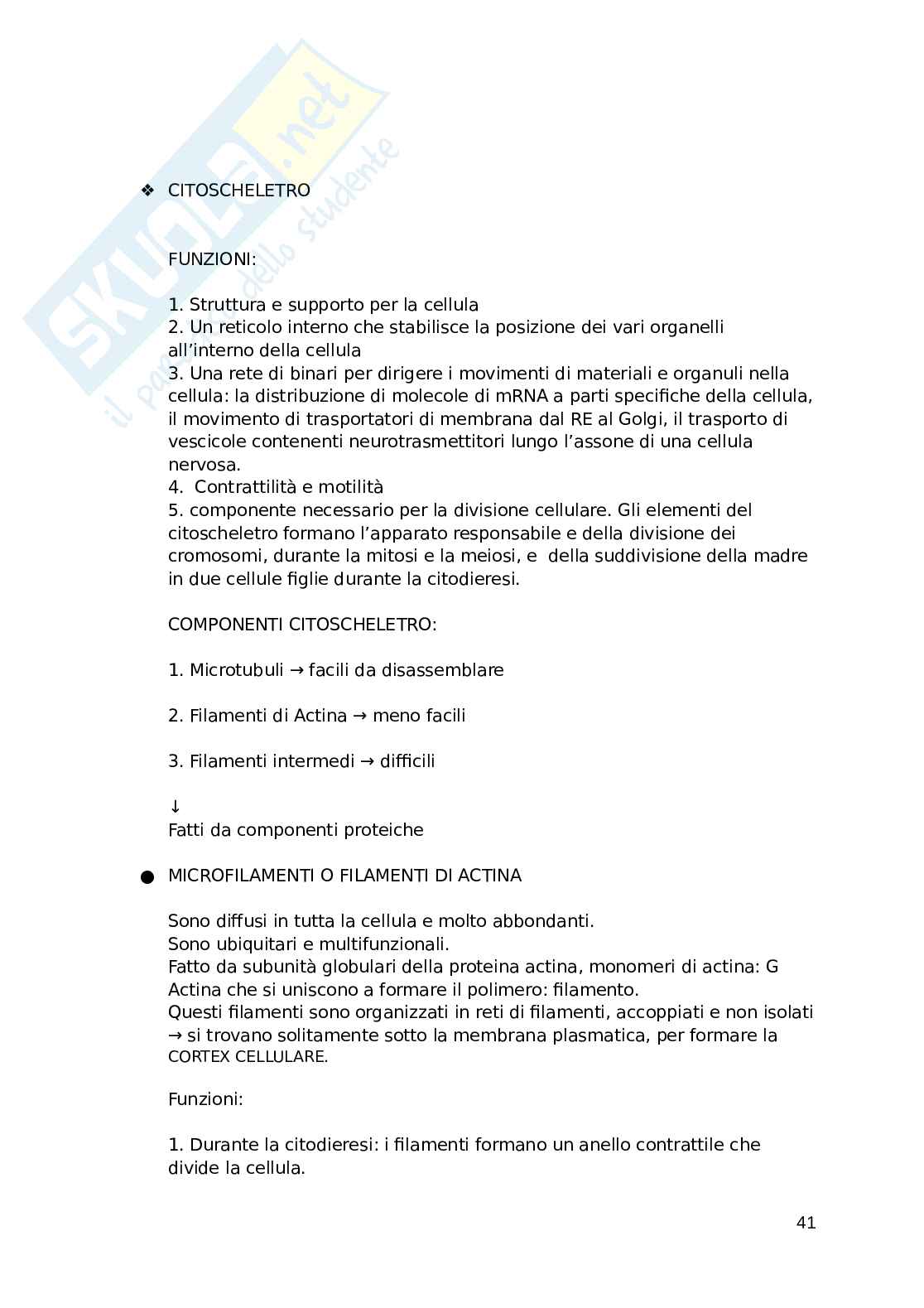 SKUOLA.net il portale dello studente

❖ CITOSCHELETRO

FUNZIONI:

1. Struttura e supporto per la cellula
2. Un reticolo interno che stabilisce la posizione dei vari organelli all'interno della cellula
3. Una rete di binari per dirigere i movimenti di materiali e organuli nella cellula: la distribuzione di molecole di mRNA a parti specifiche della cellula, il movimento di trasportatori di membrana dal RE al Golgi, il trasporto di vescicole contenenti neurotrasmettitori lungo l'assone di una cellula nervosa.
4. Contrattilità e motilità
5. componente necessario per la divisione cellulare. Gli elementi del citoscheletro formano l'apparato responsabile e della divisione dei cromosomi, durante la mitosi e la meiosi, e della suddivisione della madre in due cellule figlie durante la citodieresi.

COMPONENTI CITOSCHELETRO:

1. Microtubuli → facili da disassemblare

2. Filamenti di Actina → meno facili

3. Filamenti intermedi → difficili

↓
Fatti da componenti proteiche

● MICROFILAMENTI O FILAMENTI DI ACTINA

Sono diffusi in tutta la cellula e molto abbondanti.
Sono ubiquitari e multifunzionali.
Fatto da subunità globulari della proteina actina, monomeri di actina: G Actina che si uniscono a formare il polimero: filamento.
Questi filamenti sono organizzati in reti di filamenti, accoppiati e non isolati → si trovano solitamente sotto la membrana plasmatica, per formare la CORTEX CELLULARE.

Funzioni:

1. Durante la citodieresi: i filamenti formano un anello contrattile che divide la cellula.

41